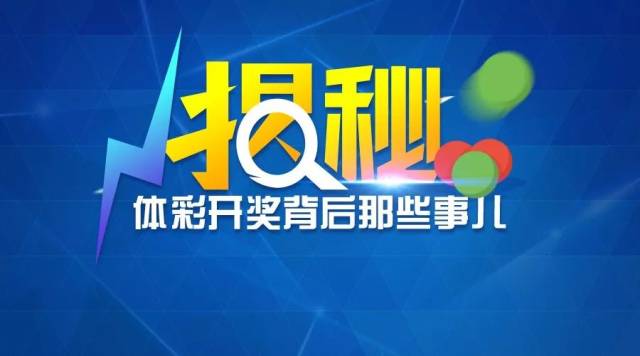 揭秘

体彩开奖背后那些事儿